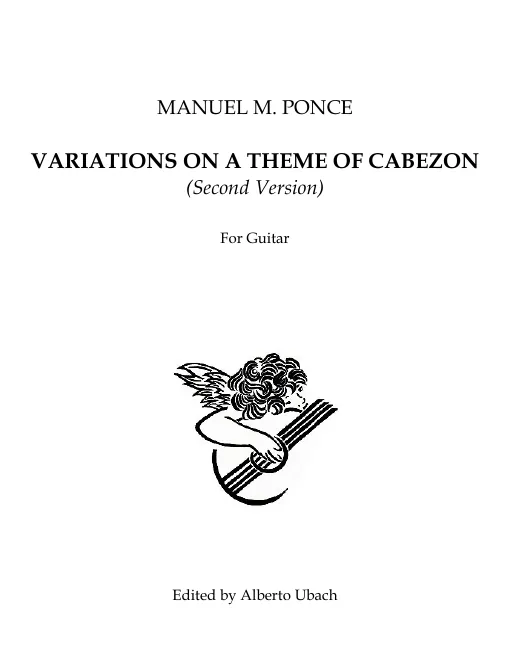 MANUEL M. PONCE

VARIATIONS ON A THEME OF CABEZON
(Second Version)

For Guitar

Edited by Alberto Ubach